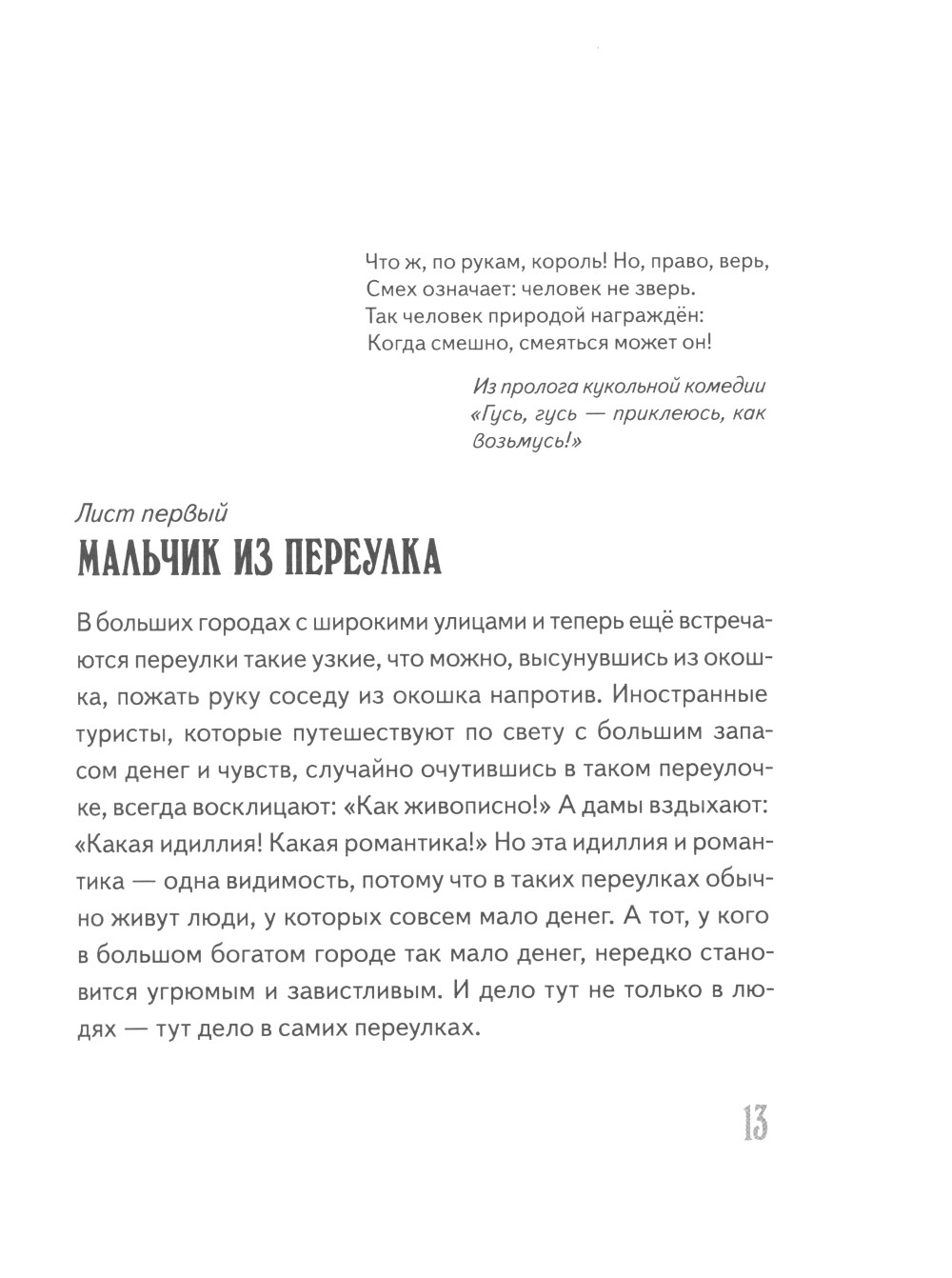 Что ж, по рукам, король! Но, право, верь,
Смех означает: человек не зверь.
Так человек природой награждён:
Когда смешно, смеяться может он!

Из пролога кукольной комедии «Гусь, гусь — приклеюсь, как возьмусь!»

Лист первый
МАЛЬЧИК ИЗ ПЕРЕУЛКА

В больших городах с широкими улицами и теперь ещё встречаются переулки такие узкие, что можно, высунувшись из окошка, пожать руку соседу из окошка напротив. Иностранные туристы, которые путешествуют по свету с большим запасом денег и чувств, случайно очутившись в таком переулочке, всегда восклицают: «Как живописно!» А дамы вздыхают: «Какая идиллия! Какая романтика!» Но эта идиллия и романтика — одна видимость, потому что в таких переулках обычно живут люди, у которых совсем мало денег. А тот, у кого в большом богатом городе так мало денег, нередко становится угрюмым и завистливым. И дело тут не только в людях — тут дело в самих переулках.

13